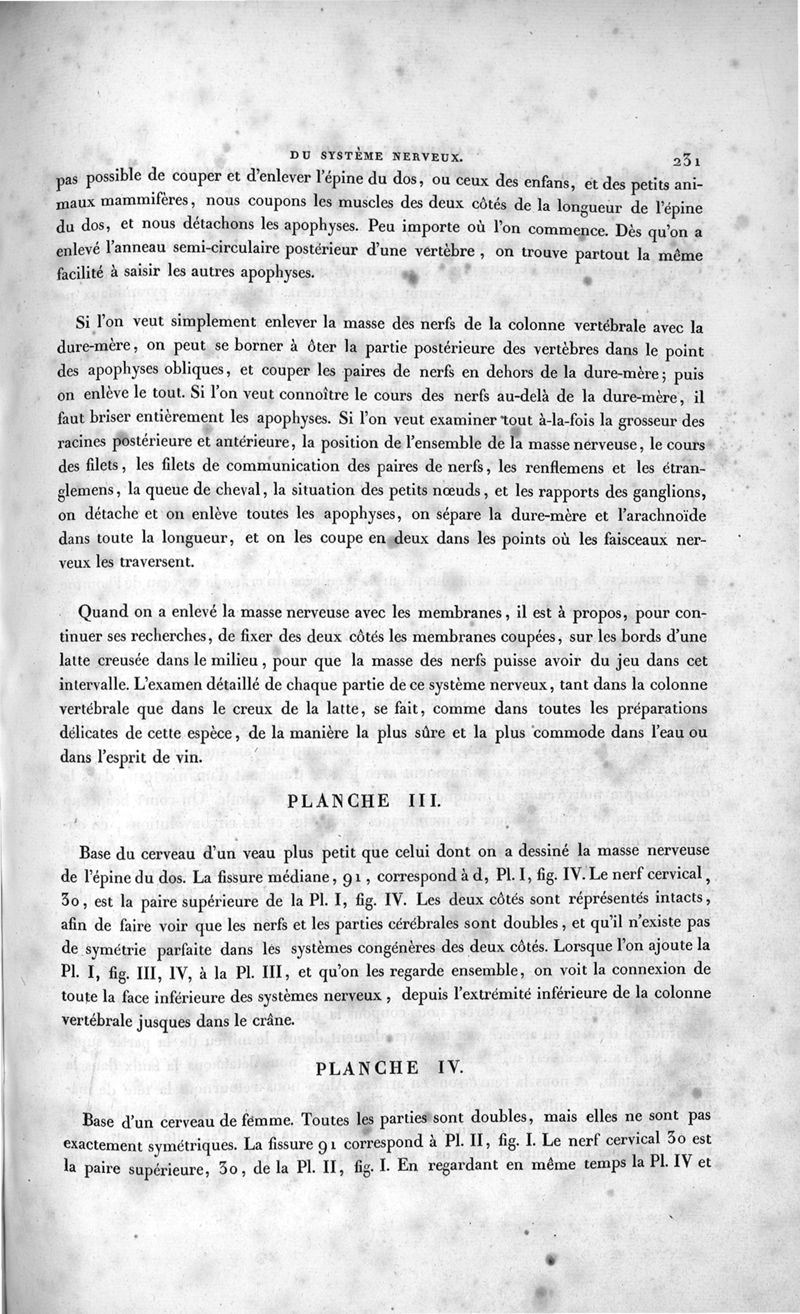 DU SYSTÈME NERVEUX. 231

pas possible de couper et d'enlever l'épine du dos, ou ceux des enfans, et des petits animaux mammifères, nous coupons les muscles des deux côtés de la longueur de l'épine du dos, et nous détachons les apophyses. Peu importe où l'on commence. Dès qu'on a enlevé l'anneau semi-circulaire postérieur d'une vertèbre, on trouve partout la même facilité à saisir les autres apophyses.

Si l'on veut simplement enlever la masse des nerfs de la colonne vertébrale avec la dure-mère, on peut se borner à ôter la partie postérieure des vertèbres dans le point des apophyses obliques, et couper les paires de nerfs en dehors de la dure-mère; puis on enlève le tout. Si l'on veut connoître le cours des nerfs au-delà de la dure-mère, il faut briser entièrement les apophyses. Si l'on veut examiner tout à-la-fois la grosseur des racines postérieure et antérieure, la position de l'ensemble de la masse nerveuse, le cours des filets, les filets de communication des paires de nerfs, les renflemens et les étranglemens, la queue de cheval, la situation des petits nœuds, et les rapports des ganglions, on détache et on enlève toutes les apophyses, on sépare la dure-mère et l'arachnoïde dans toute la longueur, et on les coupe en deux dans les points où les faisceaux nerveux les traversent.

Quand on a enlevé la masse nerveuse avec les membranes, il est à propos, pour continuer ses recherches, de fixer des deux côtés les membranes coupées, sur les bords d'une latte creusée dans le milieu, pour que la masse des nerfs puisse avoir du jeu dans cet intervalle. L'examen détaillé de chaque partie de ce système nerveux, tant dans la colonne vertébrale que dans le creux de la latte, se fait, comme dans toutes les préparations délicates de cette espèce, de la manière la plus sûre et la plus commode dans l'eau ou dans l'esprit de vin.

PLANCHE III.

Base du cerveau d'un veau plus petit que celui dont on a dessiné la masse nerveuse de l'épine du dos. La fissure médiane, 91, correspond à d, Pl. I, fig. IV. Le nerf cervical, 30, est la paire supérieure de la Pl. I, fig. IV. Les deux côtés sont réprésentés intacts, afin de faire voir que les nerfs et les parties cérébrales sont doubles, et qu'il n'existe pas de symétrie parfaite dans les systèmes congénères des deux côtés. Lorsque l'on ajoute la Pl. I, fig. III, IV, à la Pl. III, et qu'on les regarde ensemble, on voit la connexion de toute la face inférieure des systèmes nerveux, depuis l'extrémité inférieure de la colonne vertébrale jusques dans le crâne.

PLANCHE IV.

Base d'un cerveau de femme. Toutes les parties sont doubles, mais elles ne sont pas exactement symétriques. La fissure 91 correspond à Pl. II, fig. I. Le nerf cervical 30 est la paire supérieure, 30, de la Pl. II, fig. I. En regardant en même temps la Pl. IV et